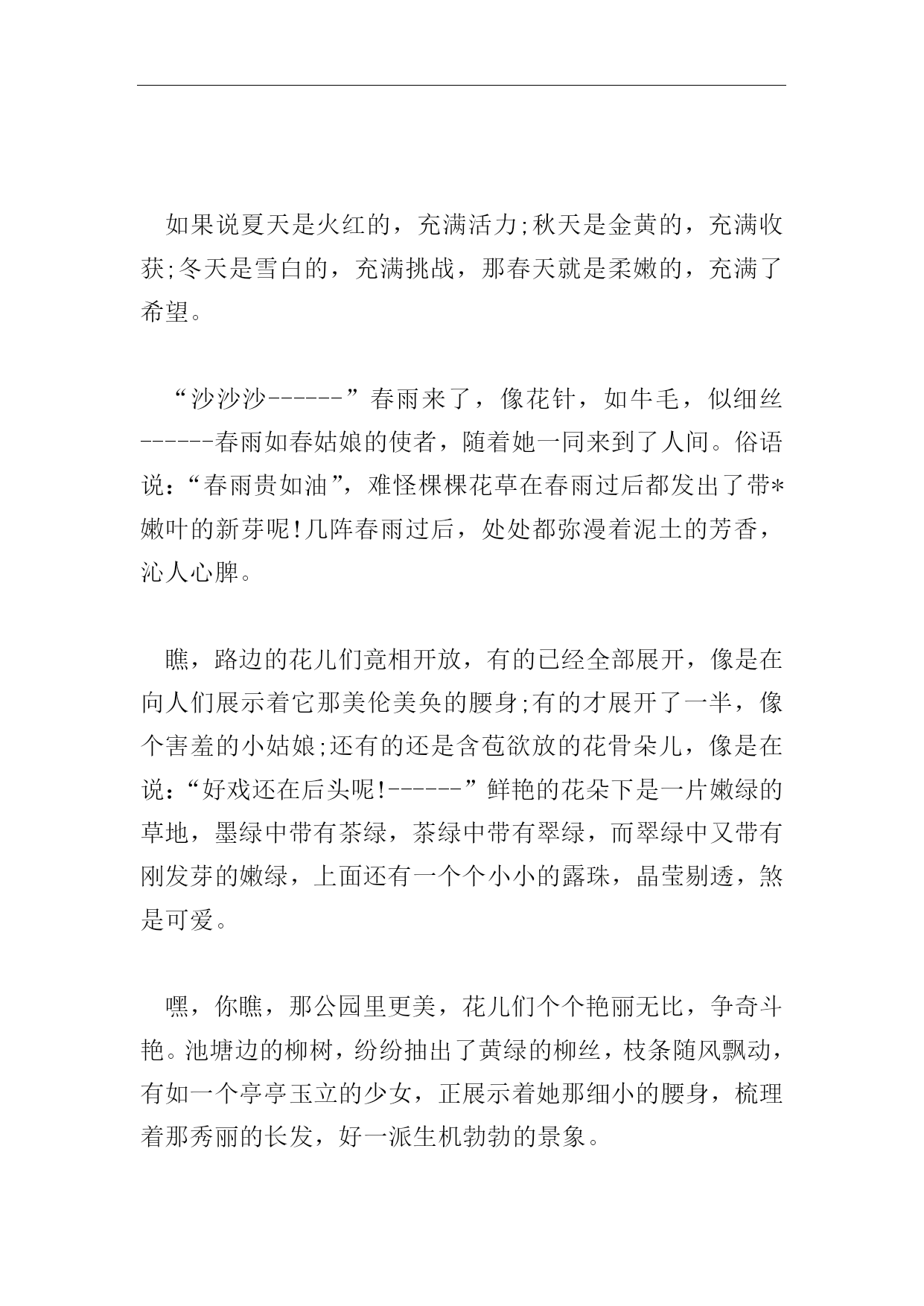 如果说夏天是火红的，充满活力;秋天是金黄的，充满收获;冬天是雪白的，充满挑战，那春天就是柔嫩的，充满了希望。

“沙沙沙------”春雨来了，像花针，如牛毛，似细丝------春雨如春姑娘的使者，随着她一同来到了人间。俗语说：“春雨贵如油”，难怪棵棵花草在春雨过后都发出了带*嫩叶的新芽呢!几阵春雨过后，处处都弥漫着泥土的芳香，沁人心脾。

瞧，路边的花儿们竟相开放，有的已经全部展开，像是在向人们展示着它那美伦美奂的腰身;有的才展开了一半，像个害羞的小姑娘;还有的还是含苞欲放的花骨朵儿，像是在说：“好戏还在后头呢!------”鲜艳的花朵下是一片嫩绿的草地，墨绿中带有茶绿，茶绿中带有翠绿，而翠绿中又带有刚发芽的嫩绿，上面还有一个个小小的露珠，晶莹剔透，煞是可爱。

嘿，你瞧，那公园里更美，花儿们个个艳丽无比，争奇斗艳。池塘边的柳树，纷纷抽出了黄绿的柳丝，枝条随风飘动，有如一个亭亭玉立的少女，正展示着她那细小的腰身，梳理着那秀丽的长发，好一派生机勃勃的景象。